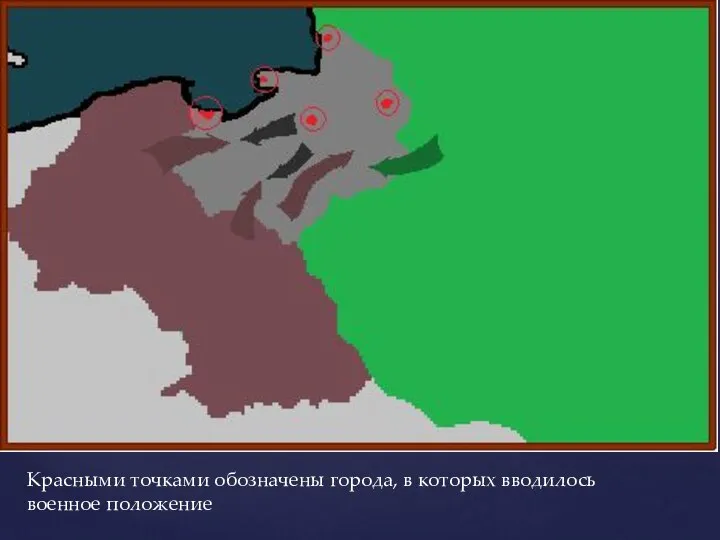 Красными точками обозначены города, в которых вводилось военное положение